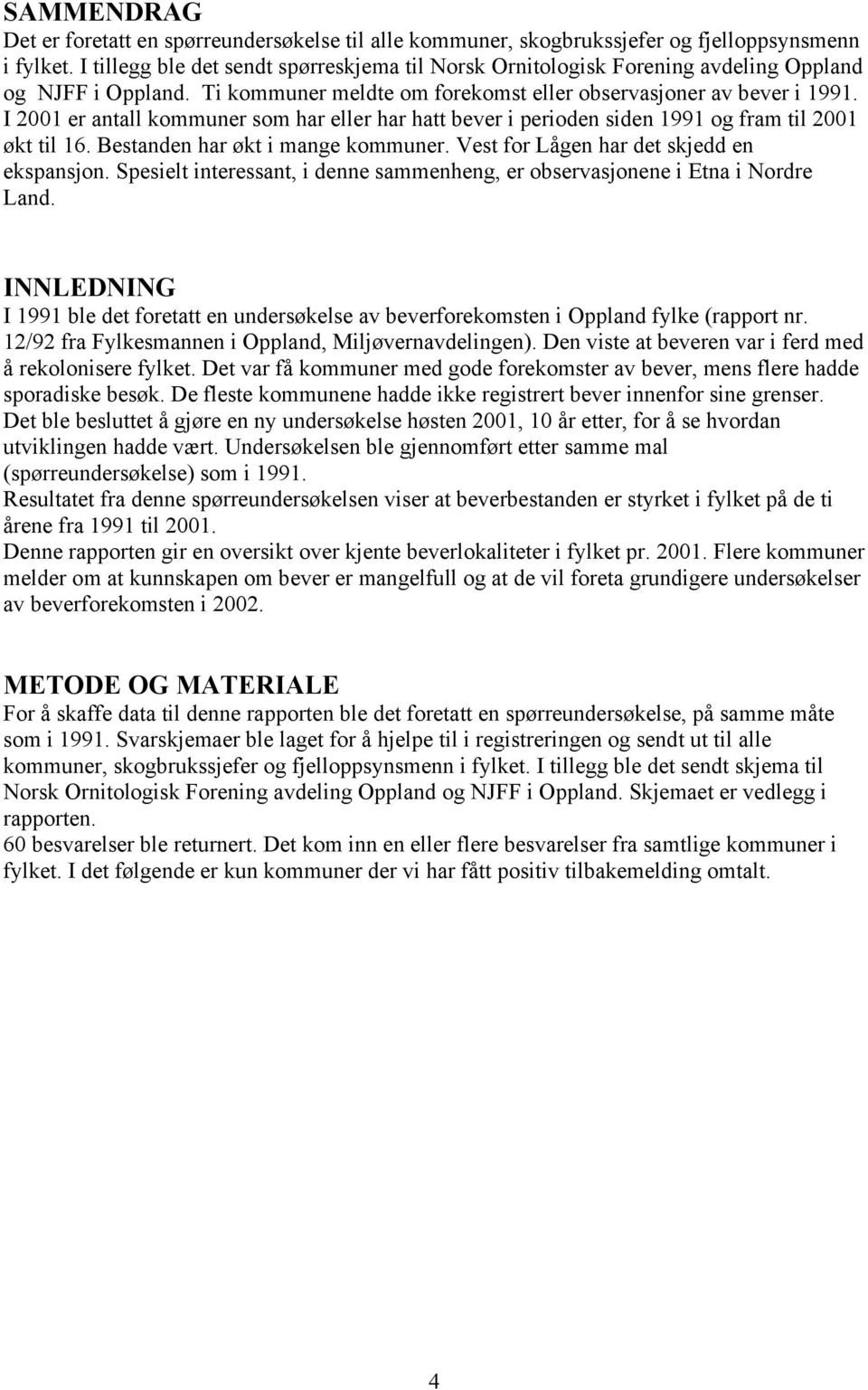 SAMMENDRAG
Det er foretatt en spørreundersøkelse til alle kommuner, skogbrukssjefer og fjelloppsynsmenn i fylket. I tillegg ble det sendt spørreskjema til Norsk Ornitologisk Forening avdeling Oppland og NJFF i Oppland. Ti kommuner meldte om forekomst eller observasjoner av bever i 1991. I 2001 er antall kommuner som har eller har hatt bever i perioden siden 1991 og fram til 2001 økt til 16. Bestanden har økt i mange kommuner. Vest for Lågen har det skjedd en ekspansjon. Spesielt interessant, i denne sammenheng, er observasjonene i Etna i Nordre Land.

INNLEDNING
I 1991 ble det foretatt en undersøkelse av beverforekomsten i Oppland fylke (rapport nr. 12/92 fra Fylkesmannen i Oppland, Miljøvernavdelingen). Den viste at beveren var i ferd med å rekolonisere fylket. Det var få kommuner med gode forekomster av bever, mens flere hadde sporadiske besøk. De fleste kommunene hadde ikke registrert bever innenfor sine grenser.
Det ble besluttet å gjøre en ny undersøkelse høsten 2001, 10 år etter, for å se hvordan utviklingen hadde vært. Undersøkelsen ble gjennomført etter samme mal (spørreundersøkelse) som i 1991.
Resultatet fra denne spørreundersøkelsen viser at beverbestanden er styrket i fylket på de ti årene fra 1991 til 2001.
Denne rapporten gir en oversikt over kjente beverlokaliteter i fylket pr. 2001. Flere kommuner melder om at kunnskapen om bever er mangelfull og at de vil foreta grundigere undersøkelser av beverforekomsten i 2002.

METODE OG MATERIALE
For å skaffe data til denne rapporten ble det foretatt en spørreundersøkelse, på samme måte som i 1991. Svarskjemaer ble laget for å hjelpe til i registreringen og sendt ut til alle kommuner, skogbrukssjefer og fjelloppsynsmenn i fylket. I tillegg ble det sendt skjema til Norsk Ornitologisk Forening avdeling Oppland og NJFF i Oppland. Skjemaet er vedlegg i rapporten.
60 besvarelser ble returnert. Det kom inn en eller flere besvarelser fra samtlige kommuner i fylket. I det følgende er kun kommuner der vi har fått positiv tilbakemelding omtalt.

4